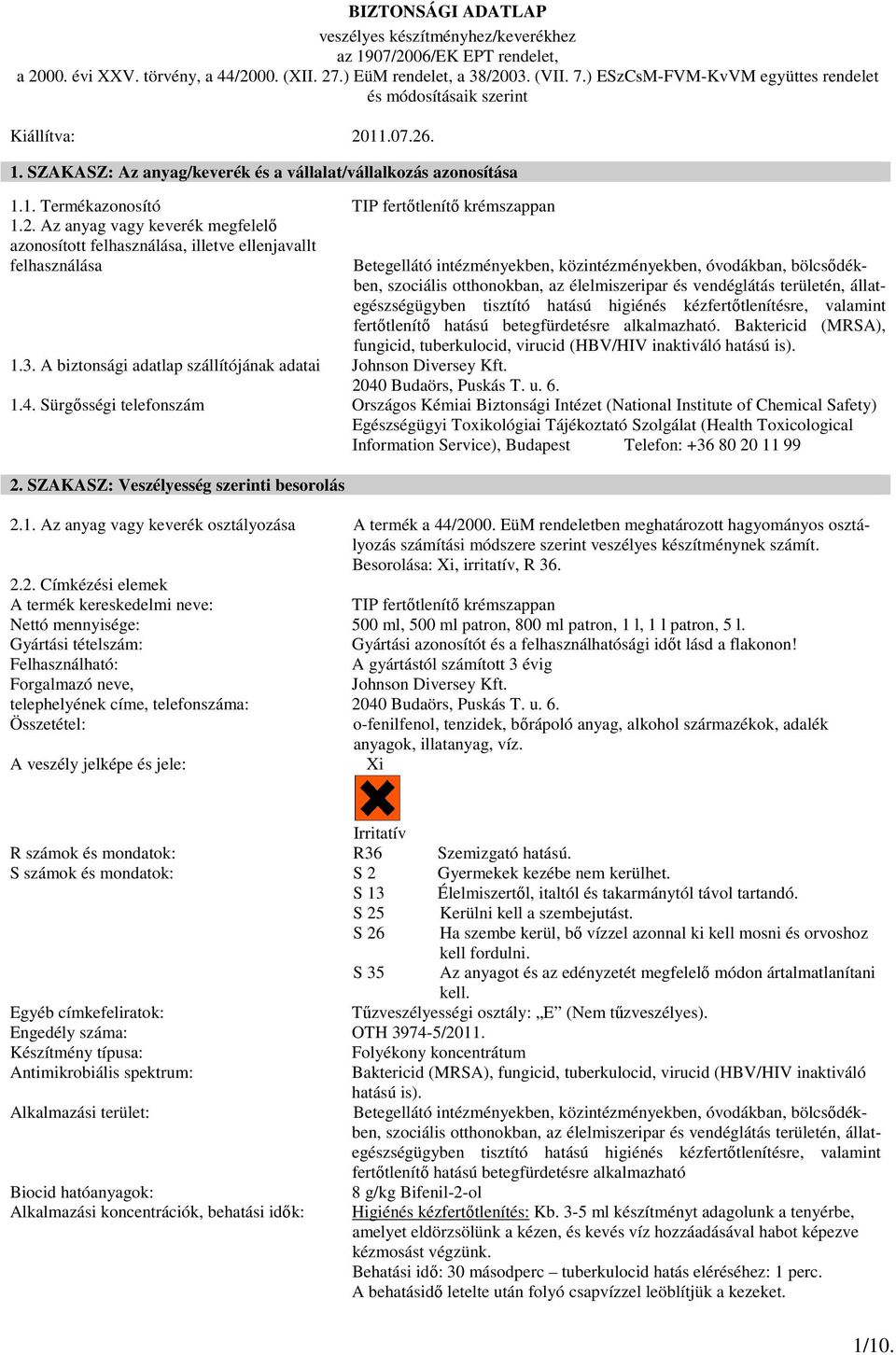 BIZTONSÁGI ADATLAP
veszélyes készítményhez/keverékhez
az 1907/2006/EK EPT rendelet,
a 2000. évi XXV. törvény, a 44/2000. (XII. 27.) EüM rendelet, a 38/2003. (VII. 7.) ESzCsM-FVM-KvVM együttes rendelet és módosításaik szerint

Kiállítva: 2011.07.26.

1. SZAKASZ: Az anyag/keverék és a vállalat/vállalkozás azonosítása

1.1. Termékazonosító TIP fertőtlenítő krémszappan

1.2. Az anyag vagy keverék megfelelő azonosított felhasználása, illetve ellenjavallt felhasználása

Betegellátó intézményekben, közintézményekben, óvodákban, bölcsődékben, szociális otthonokban, az élelmiszeripar és vendéglátás területén, állategészségügyben tisztító hatású higiénés kézfertőtlenítésre, valamint fertőtlenítő hatású betegfürdetésre alkalmazható. Baktericid (MRSA), fungicid, tuberkulocid, virucid (HBV/HIV inaktiváló hatású is).

1.3. A biztonsági adatlap szállítójának adatai Johnson Diversey Kft.
2040 Budaörs, Puskás T. u. 6.

1.4. Sürgősségi telefonszám Országos Kémiai Biztonsági Intézet (National Institute of Chemical Safety) Egészségügyi Toxikológiai Tájékoztató Szolgálat (Health Toxicological Information Service), Budapest Telefon: +36 80 20 11 99

2. SZAKASZ: Veszélyesség szerinti besorolás

2.1. Az anyag vagy keverék osztályozása A termék a 44/2000. EüM rendeletben meghatározott hagyományos osztályozás számítási módszere szerint veszélyes készítménynek számít. Besorolása: Xi, irritatív, R 36.

2.2. Címkézési elemek
A termék kereskedelmi neve: TIP fertőtlenítő krémszappan
Nettó mennyisége: 500 ml, 500 ml patron, 800 ml patron, 1 l, 1 l patron, 5 l.
Gyártási tételszám: Gyártási azonosítót és a felhasználhatósági időt lásd a flakonon!
Felhasználható: A gyártástól számított 3 évig
Forgalmazó neve, telephelyének címe, telefonszáma: Johnson Diversey Kft. 2040 Budaörs, Puskás T. u. 6.
Összetétel: o-fenilfenol, tenzidek, bőrápoló anyag, alkohol származékok, adalék anyagok, illatanyag, víz.
A veszély jelképe és jele: Xi

Irritatív

R számok és mondatok: R36 Szemizgató hatású.
S számok és mondatok: S 2 Gyermekek kezébe nem kerülhet.
S 13 Élelmiszertől, italtól és takarmánytól távol tartandó.
S 25 Kerülni kell a szembejutást.
S 26 Ha szembe kerül, bő vízzel azonnal ki kell mosni és orvoshoz kell fordulni.
S 35 Az anyagot és az edényzetét megfelelő módon ártalmatlanítani kell.

Egyéb címkefeliratok: Tűzveszélyességi osztály: „E” (Nem tűzveszélyes).
Engedély száma: OTH 3974-5/2011.
Készítmény típusa: Folyékony koncentrátum
Antimikrobiális spektrum: Baktericid (MRSA), fungicid, tuberkulocid, virucid (HBV/HIV inaktiváló hatású is).
Alkalmazási terület: Betegellátó intézményekben, közintézményekben, óvodákban, bölcsődékben, szociális otthonokban, az élelmiszeripar és vendéglátás területén, állategészségügyben tisztító hatású higiénés kézfertőtlenítésre, valamint fertőtlenítő hatású betegfürdetésre alkalmazható
Biocid hatóanyagok: 8 g/kg Bifenil-2-ol
Alkalmazási koncentrációk, behatási idők: Higiénés kézfertőtlenítés: Kb. 3-5 ml készítményt adagolunk a tenyérbe, amelyet eldörzsölünk a kézen, és kevés víz hozzáadásával habot képezve kézmosást végzünk.
Behatási idő: 30 másodperc – tuberkulocid hatás eléréséhez: 1 perc.
A behatásidő letelte után folyó csapvízzel leöblítjük a kezeket.

1/10.